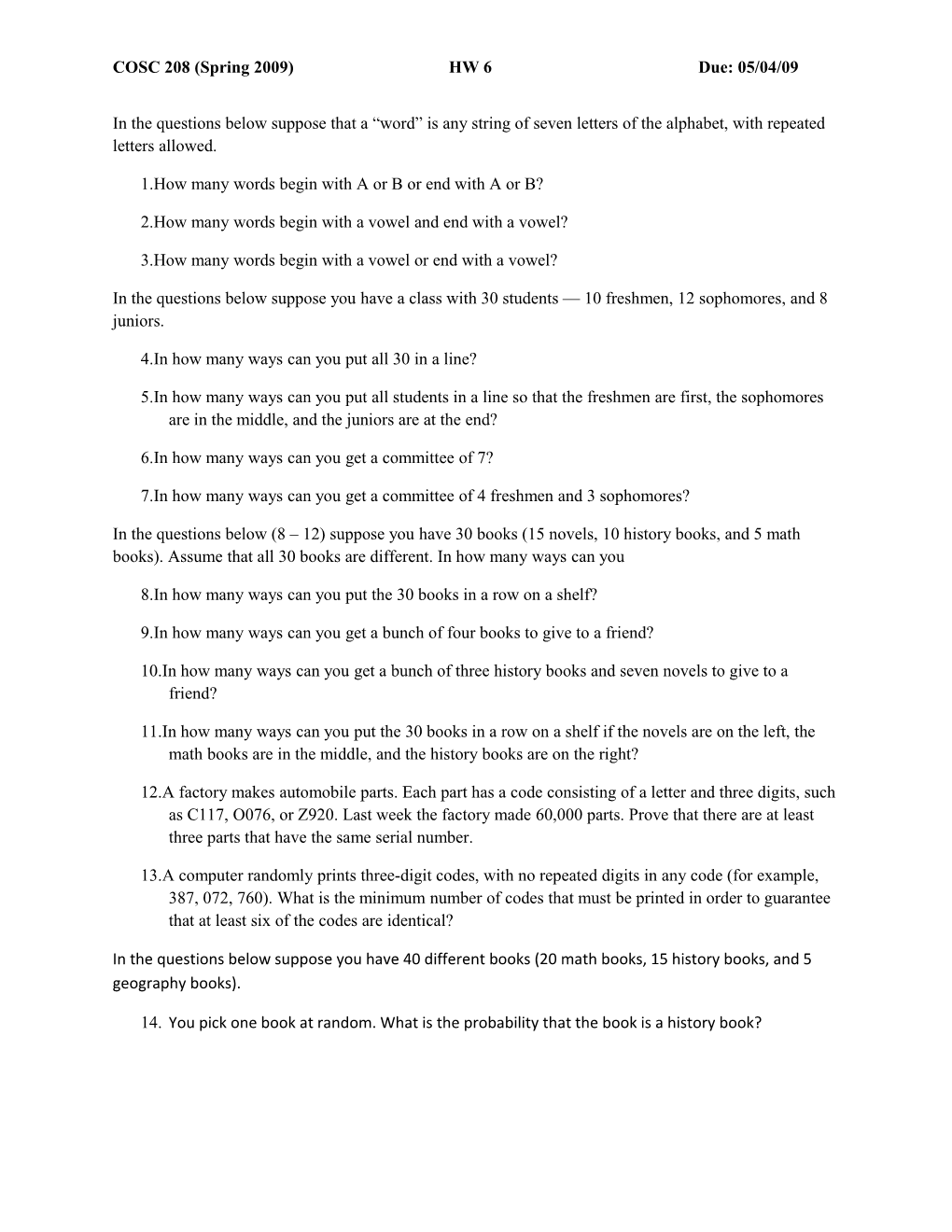 COSC 208 (Spring 2009) HW 6 Due: 05/04/09

In the questions below suppose that a “word” is any string of seven letters of the alphabet, with repeated letters allowed.

1.How many words begin with A or B or end with A or B?

2.How many words begin with a vowel and end with a vowel?

3.How many words begin with a vowel or end with a vowel?

In the questions below suppose you have a class with 30 students — 10 freshmen, 12 sophomores, and 8 juniors.

4.In how many ways can you put all 30 in a line?

5.In how many ways can you put all students in a line so that the freshmen are first, the sophomores are in the middle, and the juniors are at the end?

6.In how many ways can you get a committee of 7?

7.In how many ways can you get a committee of 4 freshmen and 3 sophomores?

In the questions below (8 – 12) suppose you have 30 books (15 novels, 10 history books, and 5 math books). Assume that all 30 books are different. In how many ways can you

8.In how many ways can you put the 30 books in a row on a shelf?

9.In how many ways can you get a bunch of four books to give to a friend?

10.In how many ways can you get a bunch of three history books and seven novels to give to a friend?

11.In how many ways can you put the 30 books in a row on a shelf if the novels are on the left, the math books are in the middle, and the history books are on the right?

12.A factory makes automobile parts. Each part has a code consisting of a letter and three digits, such as C117, O076, or Z920. Last week the factory made 60,000 parts. Prove that there are at least three parts that have the same serial number.

13.A computer randomly prints three-digit codes, with no repeated digits in any code (for example, 387, 072, 760). What is the minimum number of codes that must be printed in order to guarantee that at least six of the codes are identical?

In the questions below suppose you have 40 different books (20 math books, 15 history books, and 5 geography books).

14. You pick one book at random. What is the probability that the book is a history book?